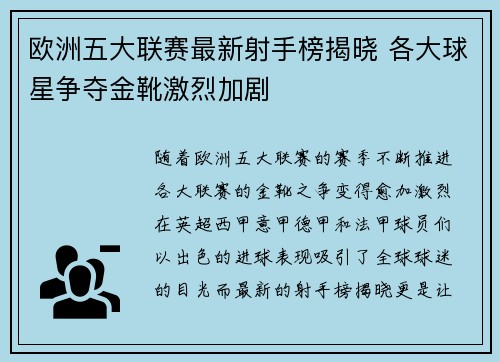 欧洲五大联赛最新射手榜揭晓 各大球星争夺金靴激烈加剧

随着欧洲五大联赛的赛季不断推进各大联赛的金靴之争变得愈加激烈在英超西甲意甲德甲和法甲球员们以出色的进球表现吸引了全球球迷的目光而最新的射手榜揭晓更是让